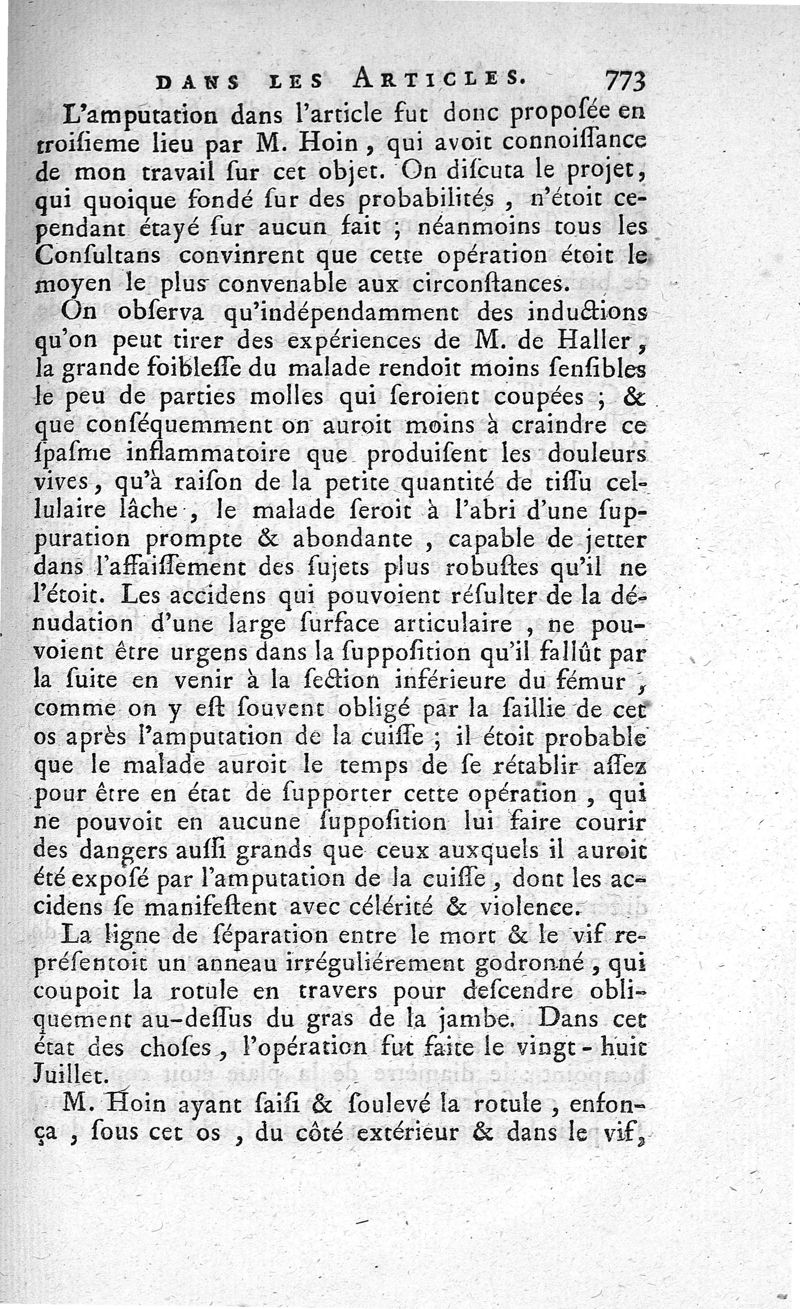 DANS LES ARTICLES. 773

L'amputation dans l'article fut donc propoſée en troiſieme lieu par M. Hoin, qui avoit connoiſſance de mon travail ſur cet objet. On diſcuta le projet, qui quoique fondé ſur des probabilités, n'étoit cependant étayé ſur aucun fait ; néanmoins tous les Conſultans convinrent que cette opération étoit le moyen le plus convenable aux circonſtances.

On obſerva qu'indépendamment des inductions qu'on peut tirer des expériences de M. de Haller, la grande foibleſſe du malade rendoit moins ſenſibles le peu de parties molles qui ſeroient coupées ; & que conſéquemment on auroit moins à craindre ce ſpaſme inflammatoire que produiſent les douleurs vives, qu'à raiſon de la petite quantité de tiſſu cellulaire lâche, le malade ſeroit à l'abri d'une ſuppuration prompte & abondante, capable de jetter dans l'affaiſſement des ſujets plus robuſtes qu'il ne l'étoit. Les accidens qui pouvoient réſulter de la dénudation d'une large ſurface articulaire, ne pouvoient être urgens dans la ſuppoſition qu'il fallût par la ſuite en venir à la ſection inférieure du fémur, comme on y eſt ſouvent obligé par la ſaillie de cet os après l'amputation de la cuiſſe ; il étoit probable que le malade auroit le temps de ſe rétablir aſſez pour être en état de ſupporter cette opération, qui ne pouvoit en aucune ſuppoſition lui faire courir des dangers auſſi grands que ceux auxquels il auroit été expoſé par l'amputation de la cuiſſe, dont les accidens ſe manifeſtent avec célérité & violence.

La ligne de ſéparation entre le mort & le vif repréſentoit un anneau irréguliérement godronné, qui coupoit la rotule en travers pour deſcendre obliquement au-deſſus du gras de la jambe. Dans cet état des choſes, l'opération fut faite le vingt-huit Juillet.

M. Hoin ayant ſaiſi & ſoulevé la rotule, enfonça, ſous cet os, du côté extérieur & dans le vif,